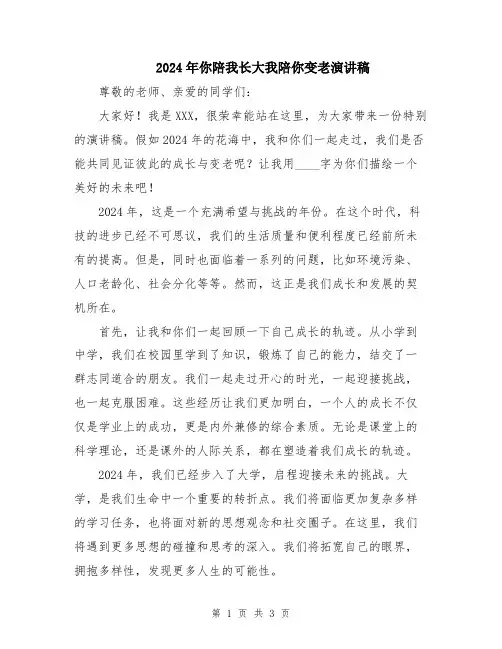 2024年你陪我长大我陪你变老演讲稿

尊敬的老师、亲爱的同学们：

大家好！我是XXX，很荣幸能站在这里，为大家带来一份特别的演讲稿。假如2024年的花海中，我和你们一起走过，我们是否能共同见证彼此的成长与变老呢？让我用____字为你们描绘一个美好的未来吧！

2024年，这是一个充满希望与挑战的年份。在这个时代，科技的进步已经不可思议，我们的生活质量和便利程度已经前所未有的提高。但是，同时也面临着一系列的问题，比如环境污染、人口老龄化、社会分化等等。然而，这正是我们成长和发展的契机所在。

首先，让我和你们一起回顾一下自己成长的轨迹。从小学到中学，我们在校园里学到了知识，锻炼了自己的能力，结交了一群志同道合的朋友。我们一起走过开心的时光，一起迎接挑战，也一起克服困难。这些经历让我们更加明白，一个人的成长不仅仅是学业上的成功，更是内外兼修的综合素质。无论是课堂上的科学理论，还是课外的人际关系，都在塑造着我们成长的轨迹。

2024年，我们已经步入了大学，启程迎接未来的挑战。大学，是我们生命中一个重要的转折点。我们将面临更加复杂多样的学习任务，也将面对新的思想观念和社交圈子。在这里，我们将遇到更多思想的碰撞和思考的深入。我们将拓宽自己的眼界，拥抱多样性，发现更多人生的可能性。

第 1 页 共 3 页